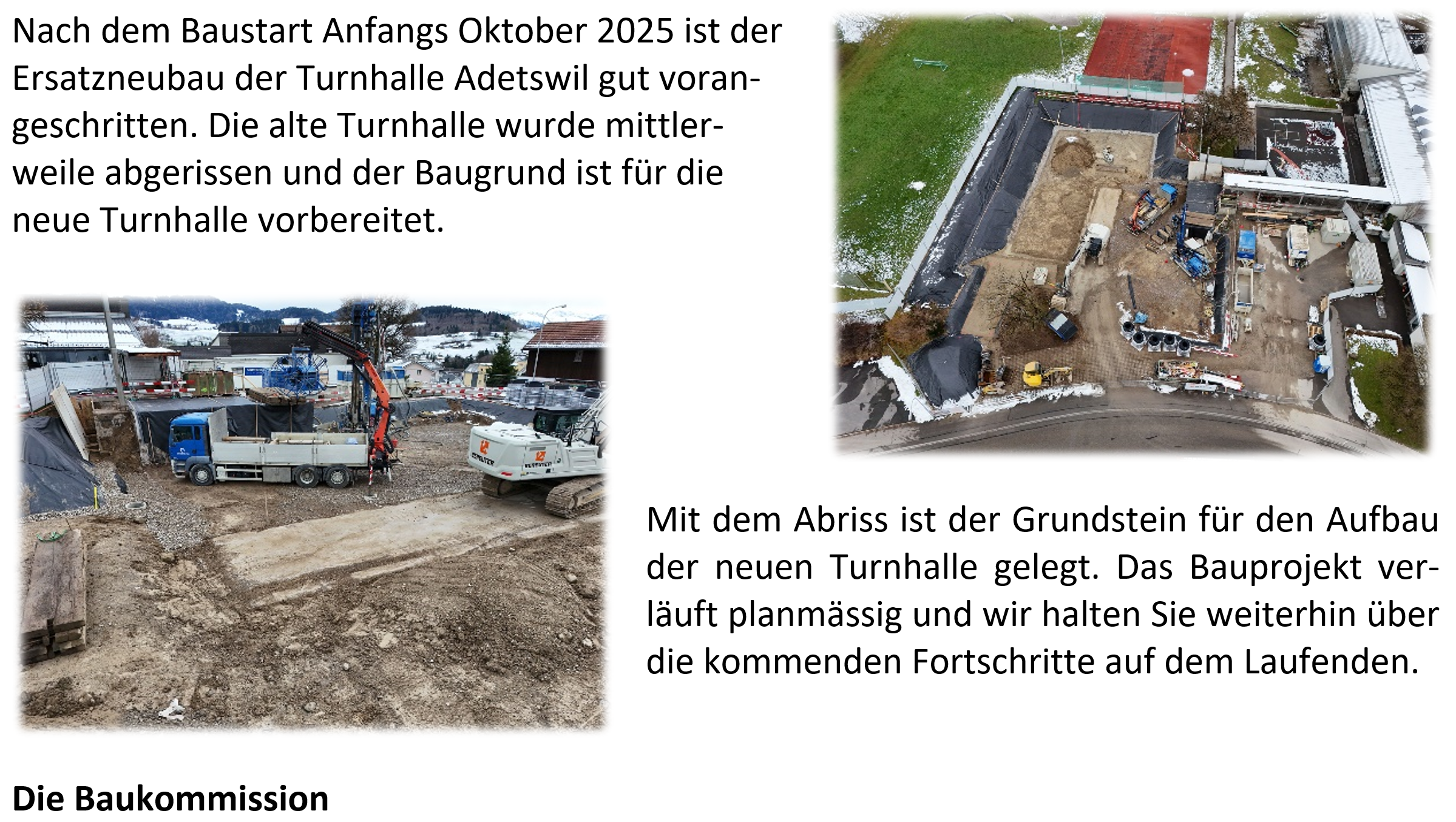 Nach dem Baustart Anfangs Oktober 2025 ist der Ersatzneubau der Turnhalle Adetswil gut vorangeschritten. Die alte Turnhalle wurde mittlerweile abgerissen und der Baugrund ist für die neue Turnhalle vorbereitet.

Mit dem Abriss ist der Grundstein für den Aufbau der neuen Turnhalle gelegt. Das Bauprojekt verläuft planmässig und wir halten Sie weiterhin über die kommenden Fortschritte auf dem Laufenden.

Die Baukommission